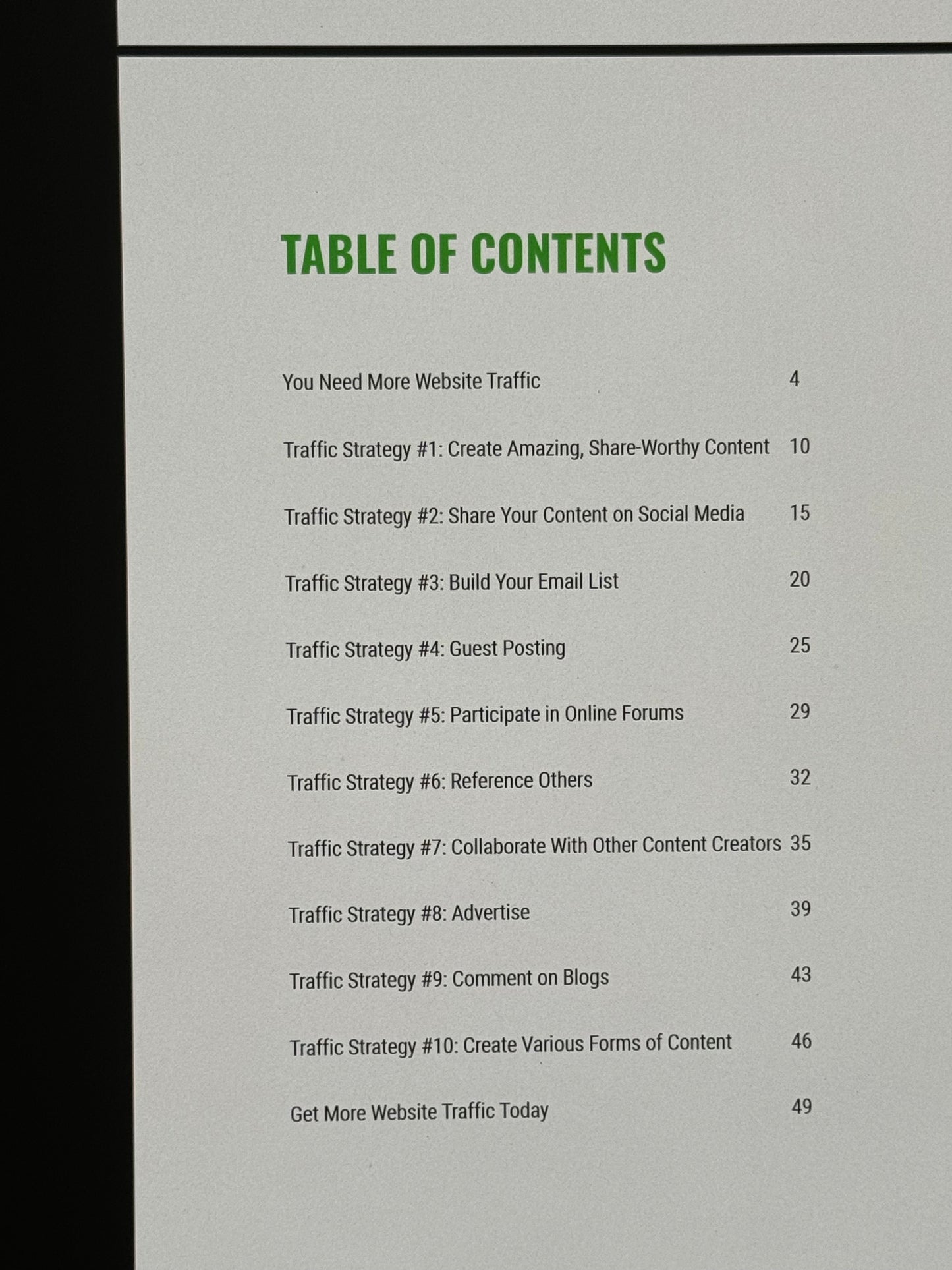 TABLE OF CONTENTS

You Need More Website Traffic 4

Traffic Strategy #1: Create Amazing, Share-Worthy Content 10

Traffic Strategy #2: Share Your Content on Social Media 15

Traffic Strategy #3: Build Your Email List 20

Traffic Strategy #4: Guest Posting 25

Traffic Strategy #5: Participate in Online Forums 29

Traffic Strategy #6: Reference Others 32

Traffic Strategy #7: Collaborate With Other Content Creators 35

Traffic Strategy #8: Advertise 39

Traffic Strategy #9: Comment on Blogs 43

Traffic Strategy #10: Create Various Forms of Content 46

Get More Website Traffic Today 49